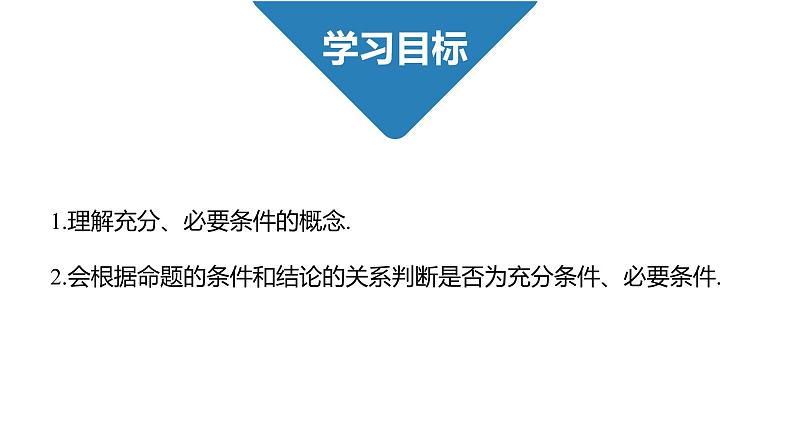 学习目标

1.理解充分、必要条件的概念.

2.会根据命题的条件和结论的关系判断是否为充分条件、必要条件.